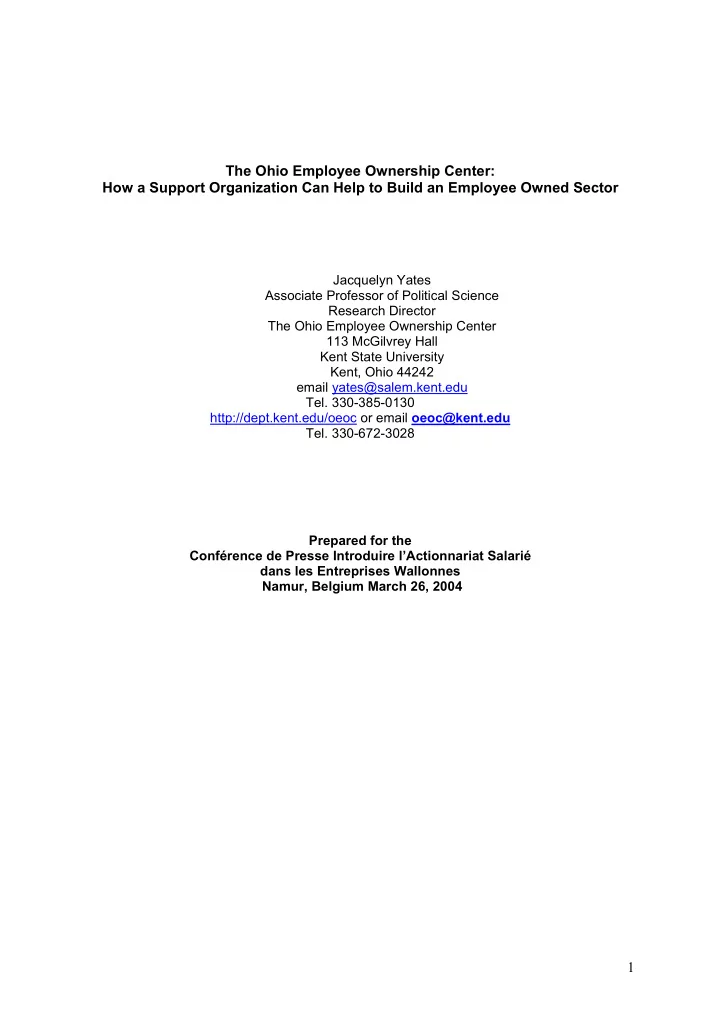 The Ohio Employee Ownership Center:
How a Support Organization Can Help to Build an Employee Owned Sector

Jacquelyn Yates
Associate Professor of Political Science
Research Director
The Ohio Employee Ownership Center
113 McGilvrey Hall
Kent State University
Kent, Ohio 44242
email yates@salem.kent.edu
Tel. 330-385-0130
http://dept.kent.edu/oeoc or email oeoc@kent.edu
Tel. 330-672-3028

Prepared for the
Conférence de Presse Introduire l'Actionnariat Salarié
dans les Entreprises Wallonnes
Namur, Belgium March 26, 2004

1